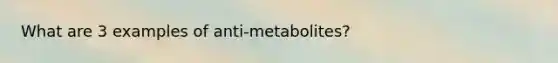 What are 3 examples of anti-metabolites?